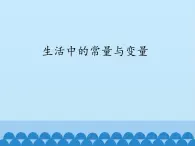 生活中的常量与变量